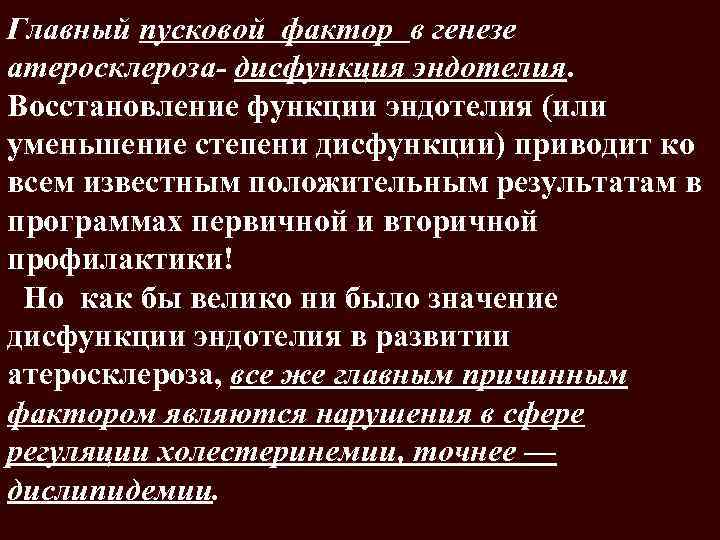 Главный пусковой фактор в генезе атеросклероза- дисфункция эндотелия. Восстановление функции эндотелия (или уменьшение степени дисфункции) приводит ко всем известным положительным результатам в программах первичной и вторичной профилактики!

Но как бы велико ни было значение дисфункции эндотелия в развитии атеросклероза, все же главным причинным фактором являются нарушения в сфере регуляции холестеринемии, точнее — дислипидемии.